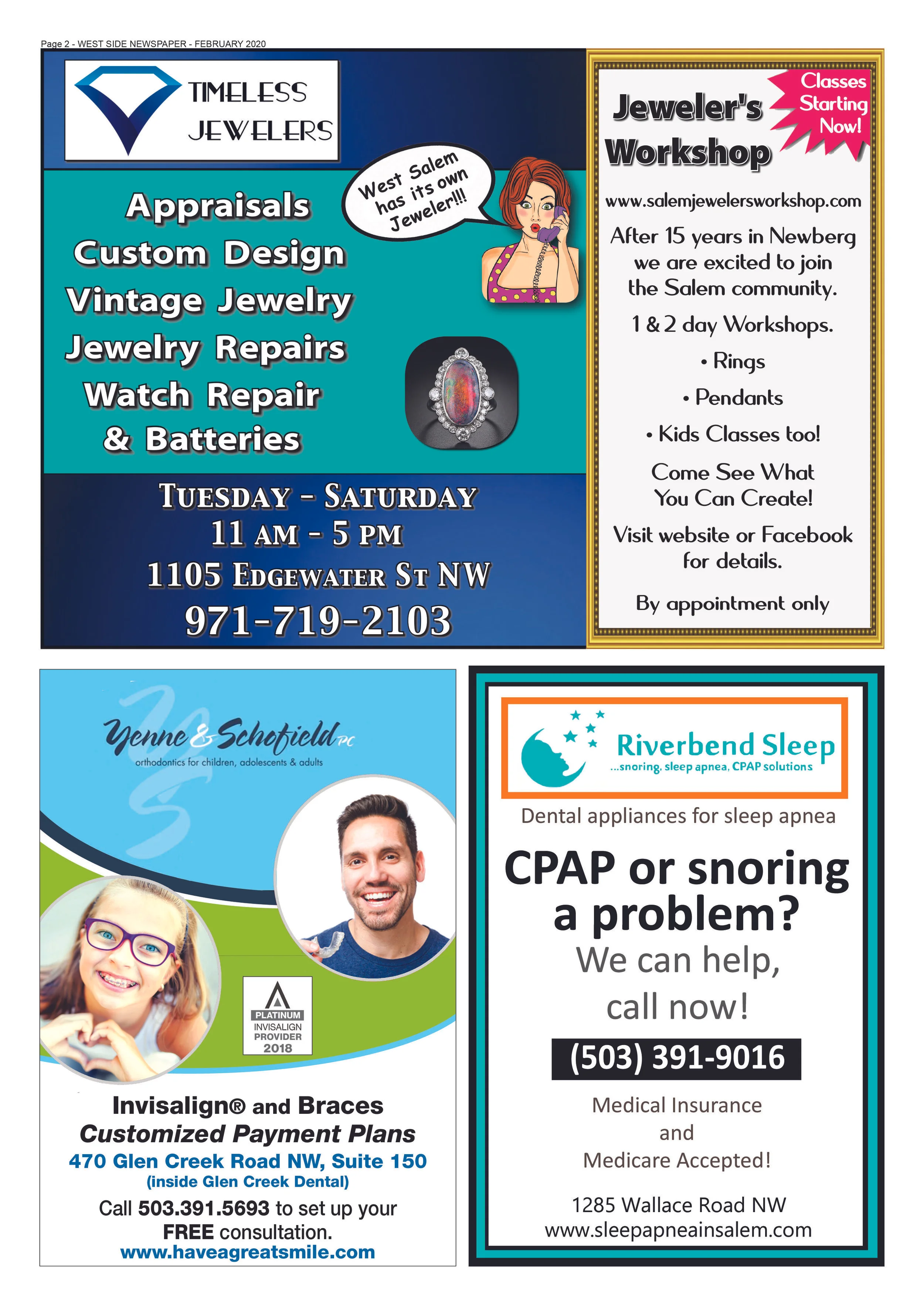 Page 2 - WEST SIDE NEWSPAPER - FEBRUARY 2020

TIMELESS
JEWELERS

West Salem has its own Jeweler!!!

Appraisals
Custom Design
Vintage Jewelry
Jewelry Repairs
Watch Repair
& Batteries

TUESDAY - SATURDAY
11 AM - 5 PM
1105 EDGEWATER ST NW
971-719-2103

Jeweler's Workshop

Classes Starting Now!

www.salemjewelersworkshop.com

After 15 years in Newberg we are excited to join the Salem community.

1 & 2 day Workshops.

• Rings

• Pendants

• Kids Classes too!

Come See What You Can Create!

Visit website or Facebook for details.

By appointment only

Yenne & Schofield PC
orthodontics for children, adolescents & adults

PLATINUM
INVISALIGN
PROVIDER
2018

Invisalign® and Braces
Customized Payment Plans
470 Glen Creek Road NW, Suite 150
(inside Glen Creek Dental)
Call 503.391.5693 to set up your FREE consultation.
www.haveagreatsmile.com

Riverbend Sleep
...snoring, sleep apnea, CPAP solutions

Dental appliances for sleep apnea

CPAP or snoring a problem?

We can help, call now!

(503) 391-9016

Medical Insurance and Medicare Accepted!

1285 Wallace Road NW
www.sleepapneainsalem.com